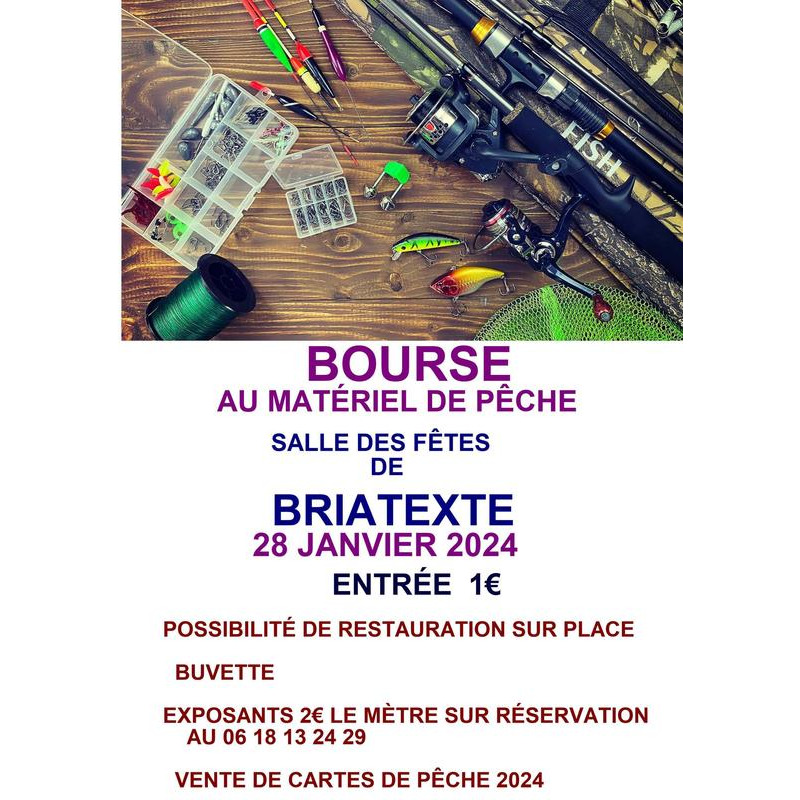 FISH

BOURSE
AU MATÉRIEL DE PÊCHE

SALLE DES FÊTES
DE

BRIATEXTE
28 JANVIER 2024

ENTRÉE 1€

POSSIBILITÉ DE RESTAURATION SUR PLACE

BUVETTE

EXPOSANTS 2€ LE MÈTRE SUR RÉSERVATION
AU 06 18 13 24 29

VENTE DE CARTES DE PÊCHE 2024